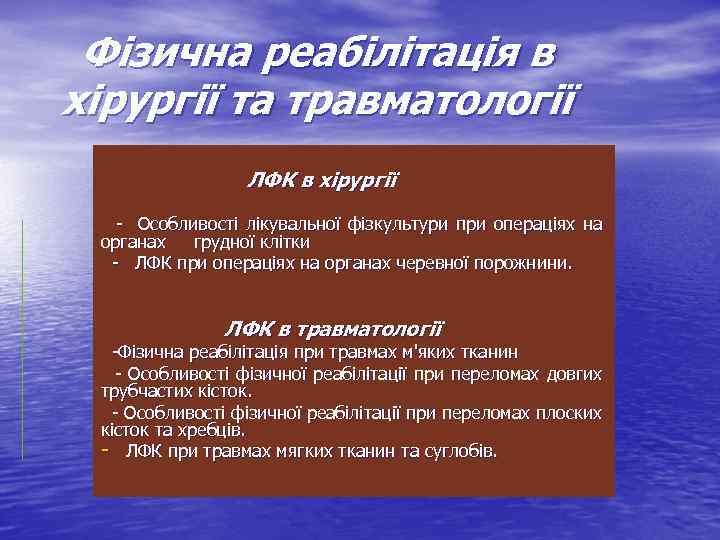 Фізична реабілітація в хірургії та травматології

ЛФК в хірургії

- Особливості лікувальної фізкультури при операціях на органах грудної клітки
- ЛФК при операціях на органах черевної порожнини.

ЛФК в травматології

-Фізична реабілітація при травмах м'яких тканин
- Особливості фізичної реабілітації при переломах довгих трубчастих кісток.
- Особливості фізичної реабілітації при переломах плоских кісток та хребців.
- ЛФК при травмах мягких тканин та суглобів.